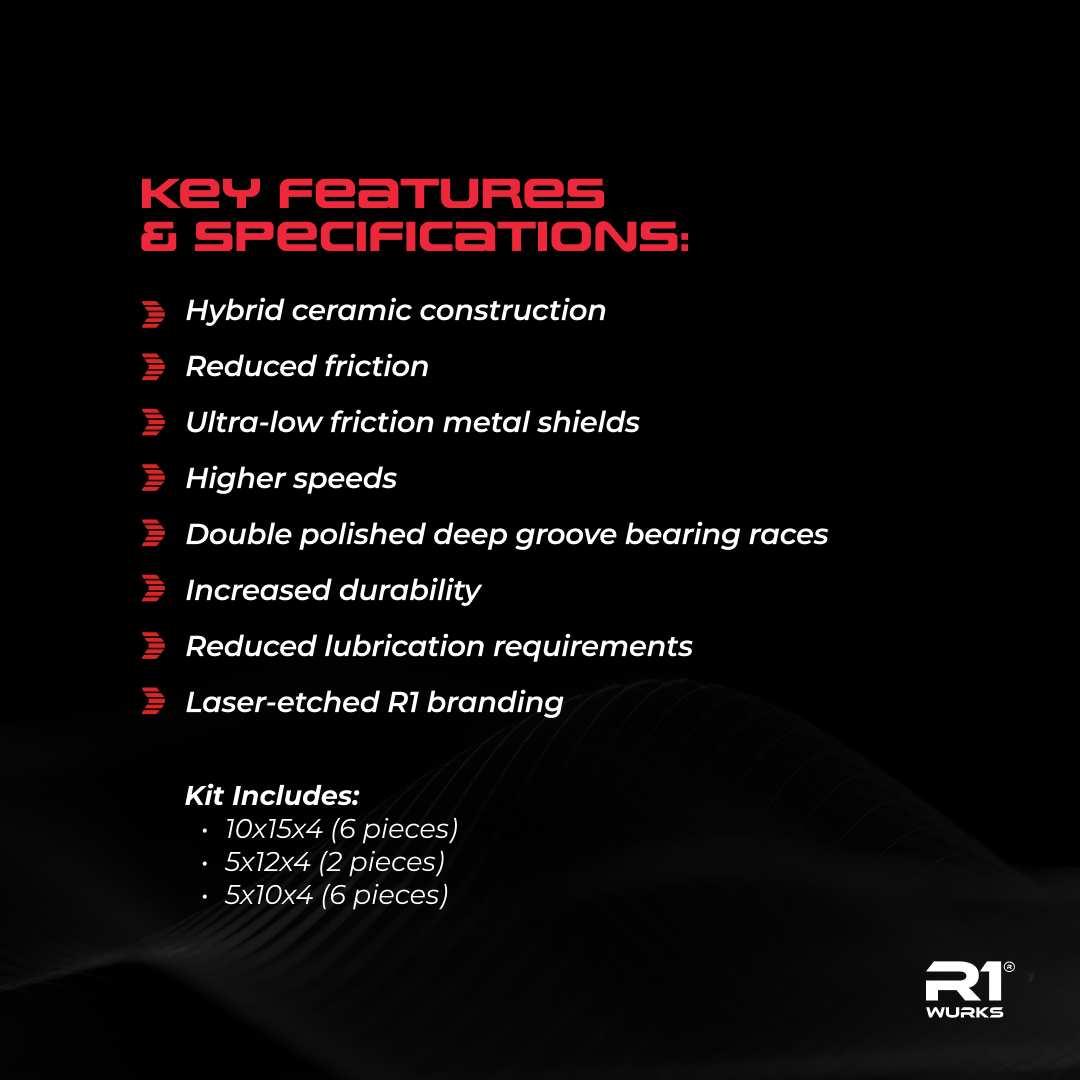 KEY FEATURES & SPECIFICATIONS:

Hybrid ceramic construction

Reduced friction

Ultra-low friction metal shields

Higher speeds

Double polished deep groove bearing races

Increased durability

Reduced lubrication requirements

Laser-etched R1 branding

Kit Includes:
• 10x15x4 (6 pieces)
• 5x12x4 (2 pieces)
• 5x10x4 (6 pieces)

R1® WURKS